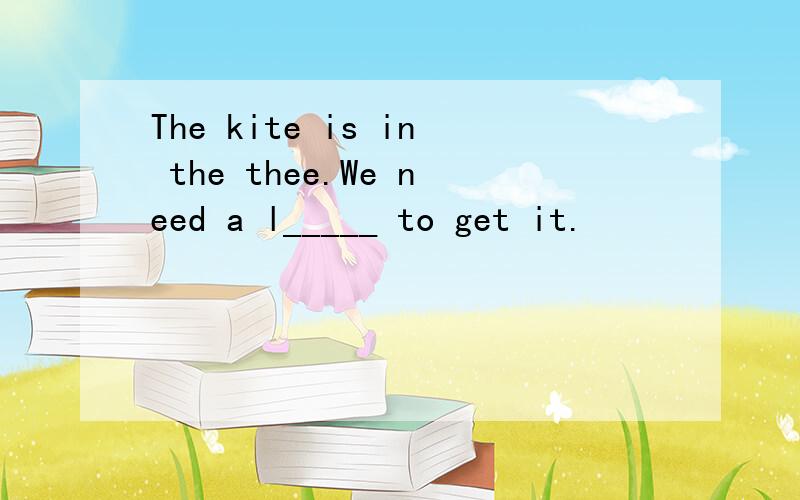 The kite is in the thee.We need a l_____ to get it.